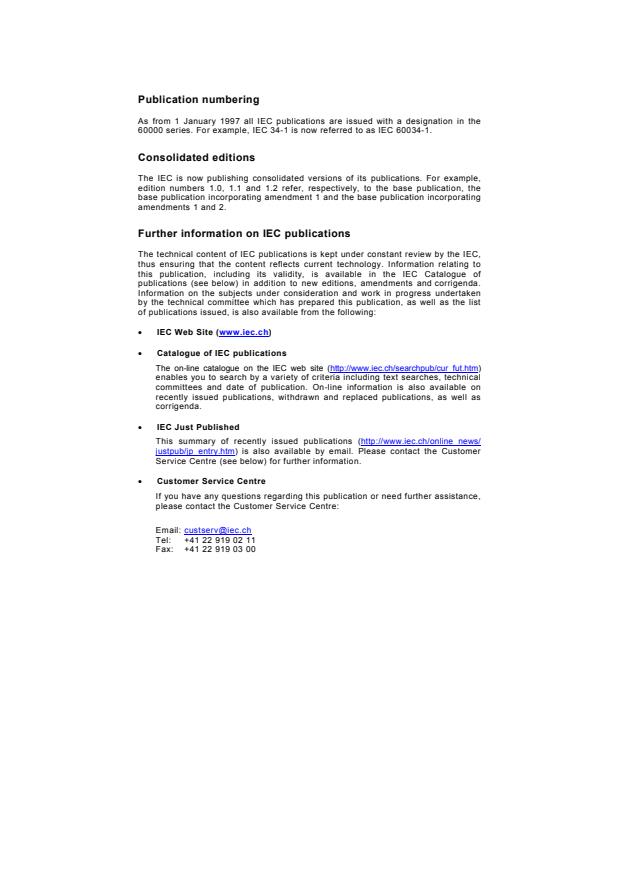 Publication numbering

As from 1 January 1997 all IEC publications are issued with a designation in the 60000 series. For example, IEC 34-1 is now referred to as IEC 60034-1.

Consolidated editions

The IEC is now publishing consolidated versions of its publications. For example, edition numbers 1.0, 1.1 and 1.2 refer, respectively, to the base publication, the base publication incorporating amendment 1 and the base publication incorporating amendments 1 and 2.

Further information on IEC publications

The technical content of IEC publications is kept under constant review by the IEC, thus ensuring that the content reflects current technology. Information relating to this publication, including its validity, is available in the IEC Catalogue of publications (see below) in addition to new editions, amendments and corrigenda. Information on the subjects under consideration and work in progress undertaken by the technical committee which has prepared this publication, as well as the list of publications issued, is also available from the following:

• IEC Web Site (www.iec.ch)

• Catalogue of IEC publications

The on-line catalogue on the IEC web site (http://www.iec.ch/searchpub/cur_fut.htm) enables you to search by a variety of criteria including text searches, technical committees and date of publication. On-line information is also available on recently issued publications, withdrawn and replaced publications, as well as corrigenda.

• IEC Just Published

This summary of recently issued publications (http://www.iec.ch/online_news/justpub/jp_entry.htm) is also available by email. Please contact the Customer Service Centre (see below) for further information.

• Customer Service Centre

If you have any questions regarding this publication or need further assistance, please contact the Customer Service Centre:

Email: custserv@iec.ch
Tel: +41 22 919 02 11
Fax: +41 22 919 03 00